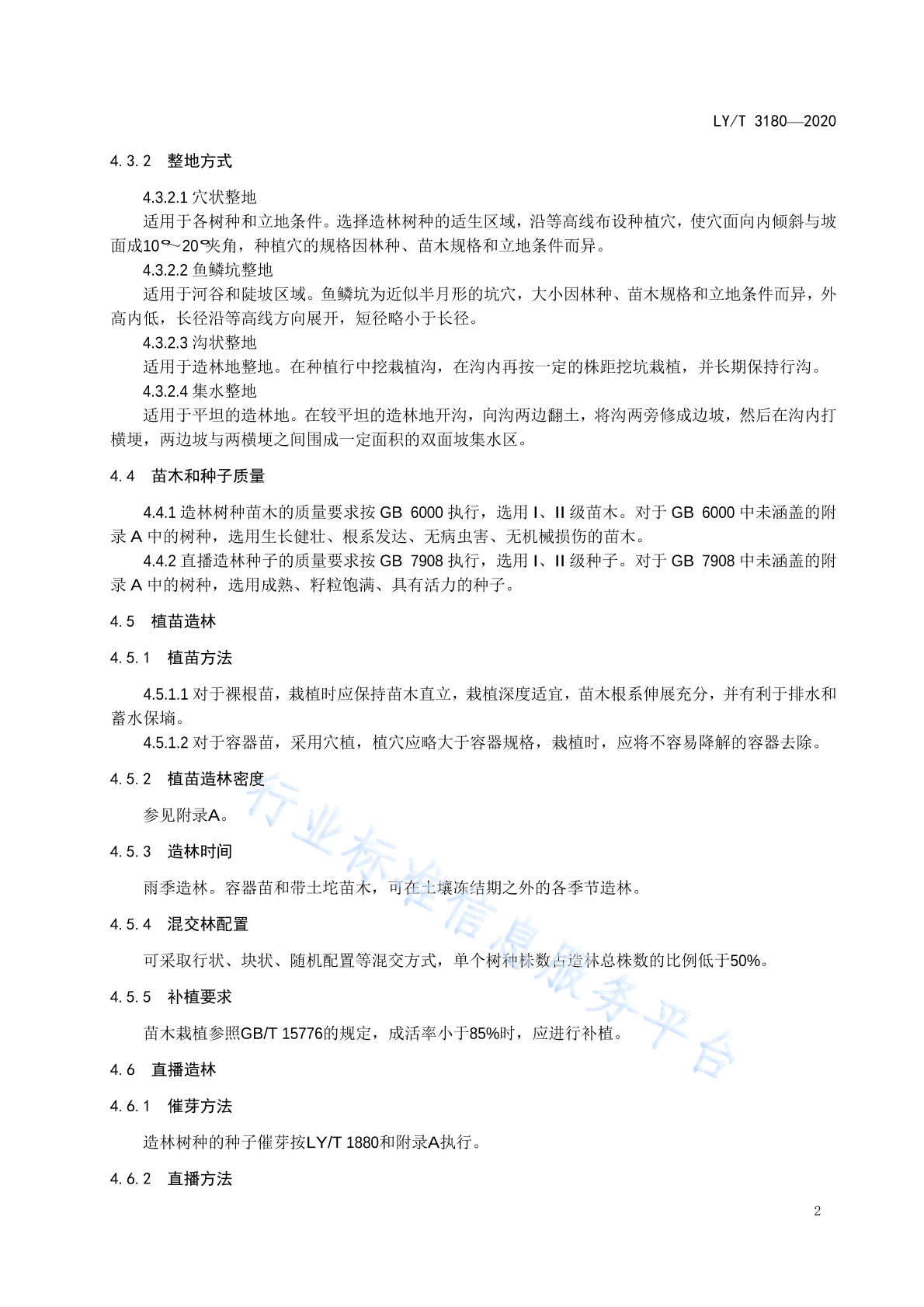 LY/T 3180—2020

4.3.2 整地方式

4.3.2.1 穴状整地

适用于各树种和立地条件。选择造林树种的适生区域，沿等高线布设种植穴，使穴面向内倾斜与坡面成10°～20°夹角，种植穴的规格因林种、苗木规格和立地条件而异。

4.3.2.2 鱼鳞坑整地

适用于河谷和陡坡区域。鱼鳞坑为近似半月形的坑穴，大小因林种、苗木规格和立地条件而异，外高内低，长径沿等高线方向展开，短径略小于长径。

4.3.2.3 沟状整地

适用于造林地整地。在种植行中挖栽植沟，在沟内再按一定的株距挖坑栽植，并长期保持行沟。

4.3.2.4 集水整地

适用于平坦的造林地。在较平坦的造林地开沟，向沟两边翻土，将沟两旁修成边坡，然后在沟内打横埂，两边坡与两横埂之间围成一定面积的双面坡集水区。

4.4 苗木和种子质量

4.4.1 造林树种苗木的质量要求按 GB 6000 执行，选用 I、II 级苗木。对于 GB 6000 中未涵盖的附录 A 中的树种，选用生长健壮、根系发达、无病虫害、无机械损伤的苗木。

4.4.2 直播造林种子的质量要求按 GB 7908 执行，选用 I、II 级种子。对于 GB 7908 中未涵盖的附录 A 中的树种，选用成熟、籽粒饱满、具有活力的种子。

4.5 植苗造林

4.5.1 植苗方法

4.5.1.1 对于裸根苗，栽植时应保持苗木直立，栽植深度适宜，苗木根系伸展充分，并有利于排水和蓄水保墒。

4.5.1.2 对于容器苗，采用穴植，植穴应略大于容器规格，栽植时，应将不容易降解的容器去除。

4.5.2 植苗造林密度

参见附录A。

4.5.3 造林时间

雨季造林。容器苗和带土坨苗木，可在土壤冻结期之外的各季节造林。

4.5.4 混交林配置

可采取行状、块状、随机配置等混交方式，单个树种株数占造林总株数的比例低于50%。

4.5.5 补植要求

苗木栽植参照GB/T 15776的规定，成活率小于85%时，应进行补植。

4.6 直播造林

4.6.1 催芽方法

造林树种的种子催芽按LY/T 1880和附录A执行。

4.6.2 直播方法

2

行业标准信息服务平台